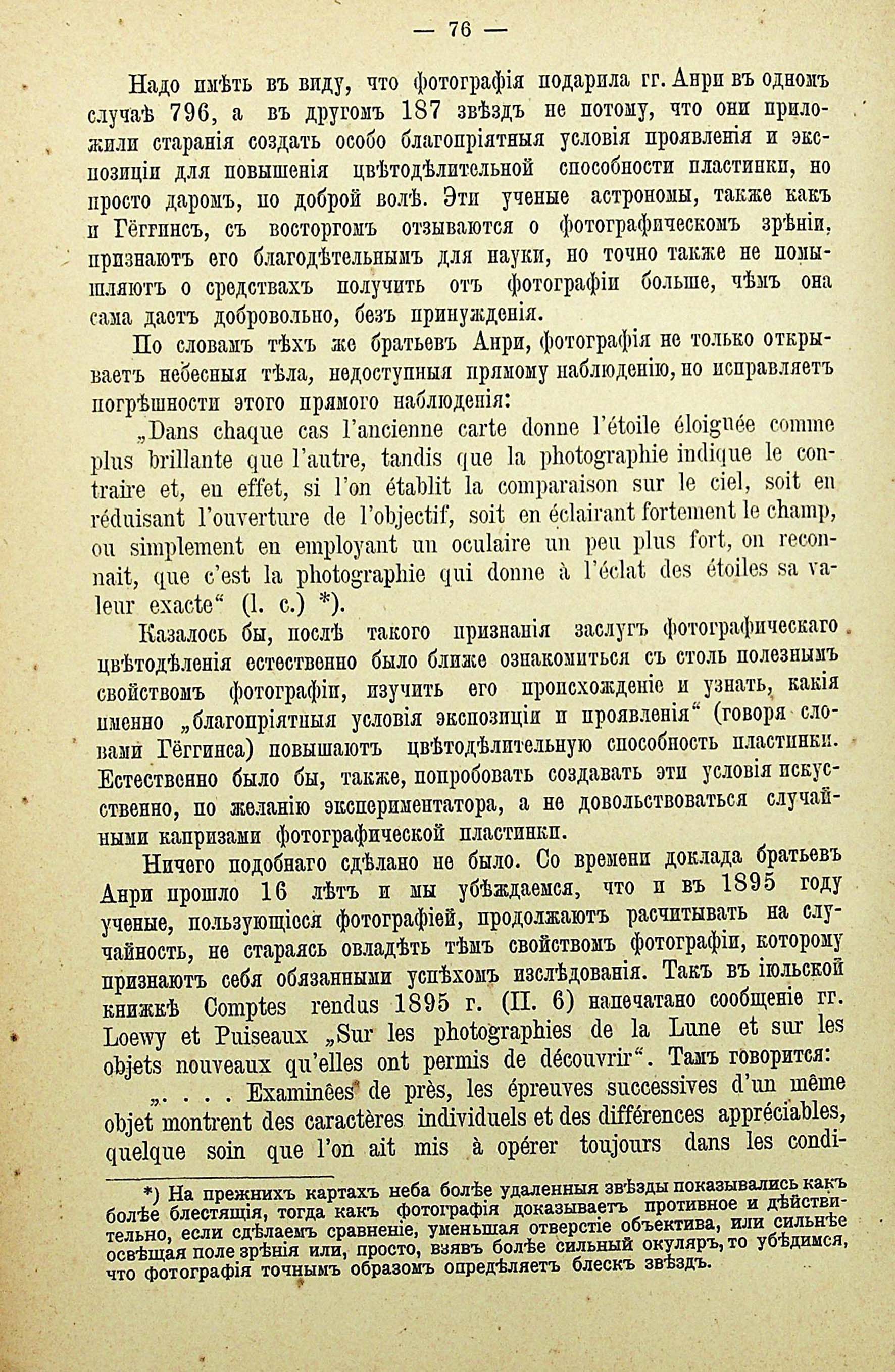 — 76 —

Надо имѣть въ виду, что фотографія подарила гг. Анри въ одномъ случаѣ 796, а въ другомъ 187 звѣздъ не потому, что они приложили старанія создать особо благопріятныя условія проявленія и экспозиціи для повышенія цвѣтодѣлительной способности пластинки, но просто даромъ, по доброй волѣ. Эти ученые астрономы, также какъ и Гёггинсъ, съ восторгомъ отзываются о фотографическомъ зрѣніи, признаютъ его благодѣтельнымъ для науки, но точно также не помышляютъ о средствахъ получить отъ фотографіи больше, чѣмъ она сама дастъ добровольно, безъ принужденія.

По словамъ тѣхъ же братьевъ Анри, фотографія не только открываетъ небесныя тѣла, недоступныя прямому наблюденію, но исправляетъ погрѣшности этого прямого наблюденія:

„Dans chaque cas l'ancienne carte donne l'étoile éloignée comme plus brillante que l'autre, tandis que la photographie indique le contraire et, en effet, si l'on établit la comparaison sur le ciel, soit en réduisant l'ouverture de l'objectif, soit en éclairant fortement le champ, ou simplement en employant un oculaire un peu plus fort, on reconnait, que c'est la photographie qui donne à l'éclat des étoiles sa valeur exacte“ (l. c.) *).

Казалось бы, послѣ такого признанія заслугъ фотографическаго цвѣтодѣленія естественно было ближе ознакомиться съ столь полезнымъ свойствомъ фотографіи, изучить его происхожденіе и узнать, какія именно „благопріятныя условія экспозиціи и проявленія“ (говоря словами Гёггинса) повышаютъ цвѣтодѣлительную способность пластинки. Естественно было бы, также, попробовать создавать эти условія искусственно, по желанію экспериментатора, а не довольствоваться случайными капризами фотографической пластинки.

Ничего подобнаго сдѣлано не было. Со времени доклада братьевъ Анри прошло 16 лѣтъ и мы убѣждаемся, что и въ 1895 году ученые, пользующіеся фотографіей, продолжаютъ расчитывать на случайность, не стараясь овладѣть тѣмъ свойствомъ фотографіи, которому признаютъ себя обязанными успѣхомъ изслѣдованія. Такъ въ іюльской книжкѣ Comptes rendus 1895 г. (II. 6) напечатано сообщеніе гг. Loewy et Puiseaux „Sur les photographies de la Lune et sur les objets nouveaux qu'elles ont permis de découvrir“. Тамъ говорится:

„. . . . Examinées de près, les épreuves successives d'un même objet montrent des caractères individuels et des différences appréciables, quelque soin que l'on ait mis à opérer toujours dans les condi-

*) На прежнихъ картахъ неба болѣе удаленныя звѣзды показывались какъ болѣе блестящія, тогда какъ фотографія доказываетъ противное и дѣйствительно, если сдѣлаемъ сравненіе, уменьшая отверстіе объектива, или сильнѣе освѣщая поле зрѣнія или, просто, взявъ болѣе сильный окуляръ, то убѣдимся, что фотографія точнымъ образомъ опредѣляетъ блескъ звѣздъ.